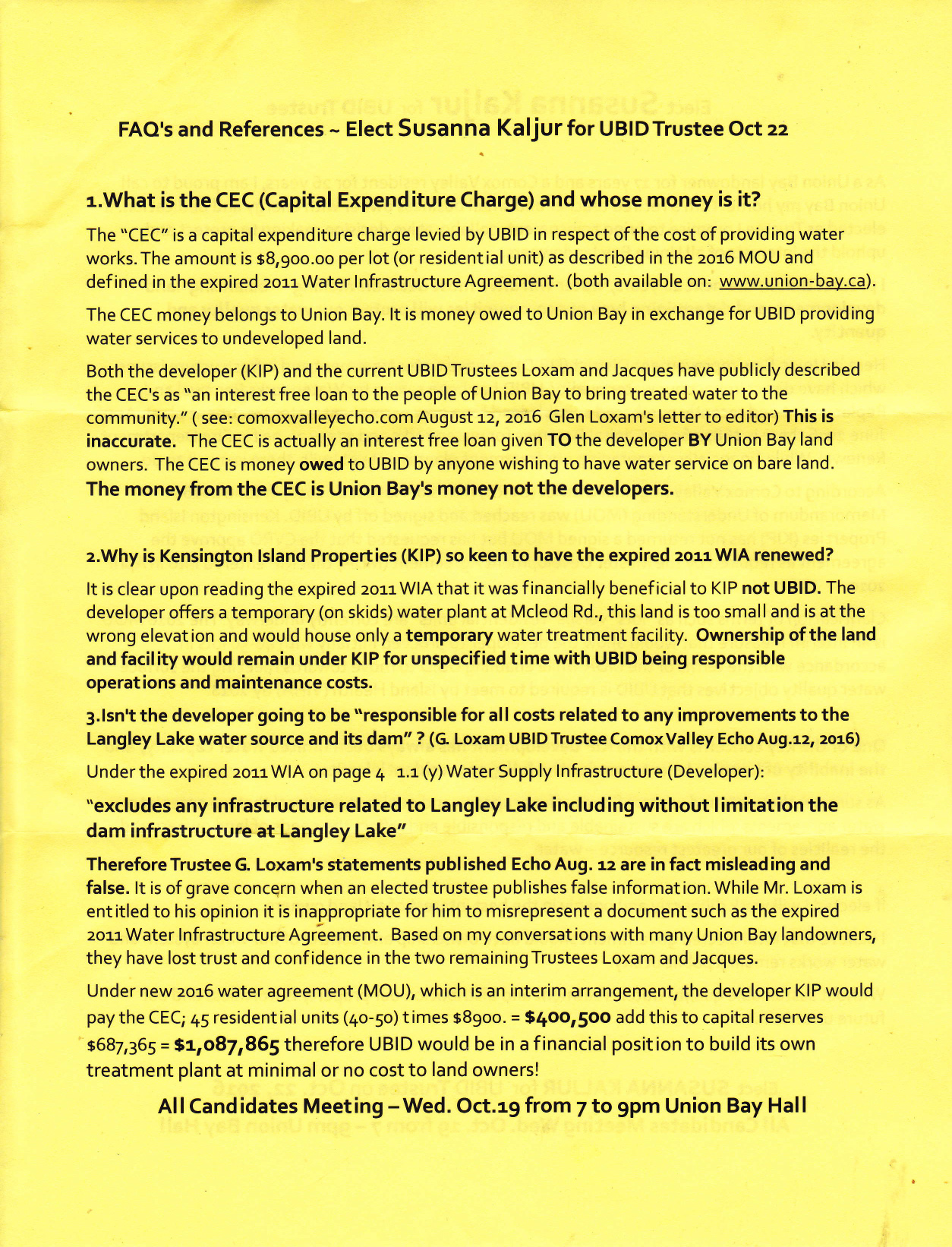 FAQ's and References ~ Elect Susanna Kaljur for UBID Trustee Oct 22

1.What is the CEC (Capital Expenditure Charge) and whose money is it?

The "CEC" is a capital expenditure charge levied by UBID in respect of the cost of providing water works. The amount is $8,900.00 per lot (or residential unit) as described in the 2016 MOU and defined in the expired 2011 Water Infrastructure Agreement. (both available on: www.union-bay.ca).

The CEC money belongs to Union Bay. It is money owed to Union Bay in exchange for UBID providing water services to undeveloped land.

Both the developer (KIP) and the current UBID Trustees Loxam and Jacques have publicly described the CEC's as "an interest free loan to the people of Union Bay to bring treated water to the community." ( see: comoxvalleyecho.com August 12, 2016 Glen Loxam's letter to editor) This is inaccurate. The CEC is actually an interest free loan given TO the developer BY Union Bay land owners. The CEC is money owed to UBID by anyone wishing to have water service on bare land. The money from the CEC is Union Bay's money not the developers.

2.Why is Kensington Island Properties (KIP) so keen to have the expired 2011 WIA renewed?

It is clear upon reading the expired 2011 WIA that it was financially beneficial to KIP not UBID. The developer offers a temporary (on skids) water plant at Mcleod Rd., this land is too small and is at the wrong elevation and would house only a temporary water treatment facility. Ownership of the land and facility would remain under KIP for unspecified time with UBID being responsible operations and maintenance costs.

3.Isn't the developer going to be "responsible for all costs related to any improvements to the Langley Lake water source and its dam" ? (G. Loxam UBID Trustee Comox Valley Echo Aug.12, 2016)

Under the expired 2011 WIA on page 4 1.1 (y) Water Supply Infrastructure (Developer):

"excludes any infrastructure related to Langley Lake including without limitation the dam infrastructure at Langley Lake"

Therefore Trustee G. Loxam's statements published Echo Aug. 12 are in fact misleading and false. It is of grave concern when an elected trustee publishes false information. While Mr. Loxam is entitled to his opinion it is inappropriate for him to misrepresent a document such as the expired 2011 Water Infrastructure Agreement. Based on my conversations with many Union Bay landowners, they have lost trust and confidence in the two remaining Trustees Loxam and Jacques.

Under new 2016 water agreement (MOU), which is an interim arrangement, the developer KIP would pay the CEC; 45 residential units (40-50) times $8900. = $400,500 add this to capital reserves $687,365 = $1,087,865 therefore UBID would be in a financial position to build its own treatment plant at minimal or no cost to land owners!

All Candidates Meeting – Wed. Oct.19 from 7 to 9pm Union Bay Hall